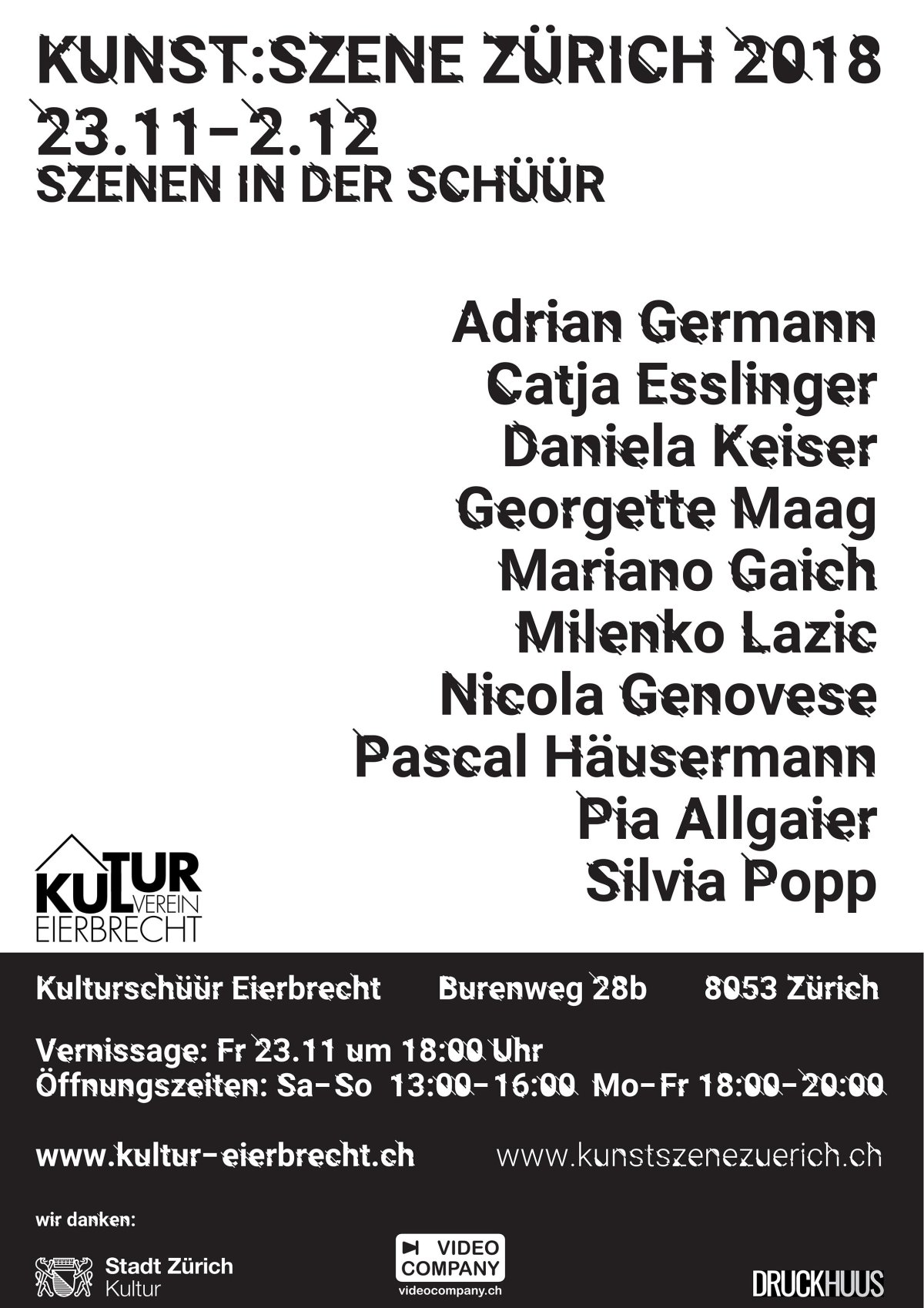 KUNST:SZENE ZÜRICH 2018
23.11-2.12
SZENEN IN DER SCHÜÜR

Adrian Germann
Catja Esslinger
Daniela Keiser
Georgette Maag
Mariano Gaich
Milenko Lazic
Nicola Genovese
Pascal Häusermann
Pia Allgaier
Silvia Popp

KULTUR VEREIN EIERBRECHT

Kulturschüür Eierbrecht Burenweg 28b 8053 Zürich

Vernissage: Fr 23.11 um 18:00 Uhr
Öffnungszeiten: Sa-So 13:00-16:00 Mo-Fr 18:00-20:00

www.kultur-eierbrecht.ch www.kunstszenezuerich.ch

wir danken:

Stadt Zürich
Kultur

VIDEO
COMPANY
videocompany.ch

DRUCKHUUS